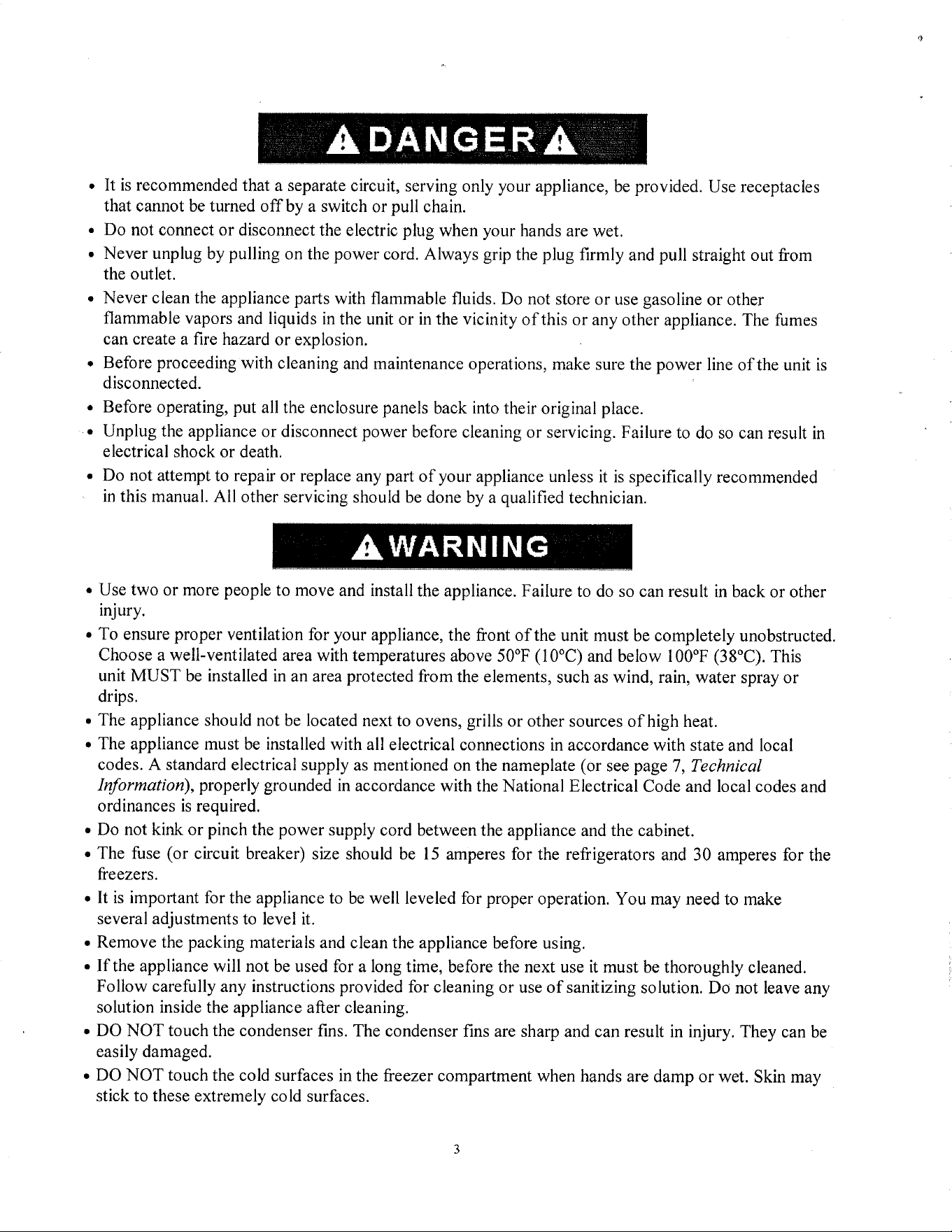 DANGER

• It is recommended that a separate circuit, serving only your appliance, be provided. Use receptacles that cannot be turned off by a switch or pull chain.
• Do not connect or disconnect the electric plug when your hands are wet.
• Never unplug by pulling on the power cord. Always grip the plug firmly and pull straight out from the outlet.
• Never clean the appliance parts with flammable fluids. Do not store or use gasoline or other flammable vapors and liquids in the unit or in the vicinity of this or any other appliance. The fumes can create a fire hazard or explosion.
• Before proceeding with cleaning and maintenance operations, make sure the power line of the unit is disconnected.
• Before operating, put all the enclosure panels back into their original place.
• Unplug the appliance or disconnect power before cleaning or servicing. Failure to do so can result in electrical shock or death.
• Do not attempt to repair or replace any part of your appliance unless it is specifically recommended in this manual. All other servicing should be done by a qualified technician.

WARNING

• Use two or more people to move and install the appliance. Failure to do so can result in back or other injury.
• To ensure proper ventilation for your appliance, the front of the unit must be completely unobstructed. Choose a well-ventilated area with temperatures above 50°F (10°C) and below 100°F (38°C). This unit MUST be installed in an area protected from the elements, such as wind, rain, water spray or drips.
• The appliance should not be located next to ovens, grills or other sources of high heat.
• The appliance must be installed with all electrical connections in accordance with state and local codes. A standard electrical supply as mentioned on the nameplate (or see page 7, Technical Information), properly grounded in accordance with the National Electrical Code and local codes and ordinances is required.
• Do not kink or pinch the power supply cord between the appliance and the cabinet.
• The fuse (or circuit breaker) size should be 15 amperes for the refrigerators and 30 amperes for the freezers.
• It is important for the appliance to be well leveled for proper operation. You may need to make several adjustments to level it.
• Remove the packing materials and clean the appliance before using.
• If the appliance will not be used for a long time, before the next use it must be thoroughly cleaned. Follow carefully any instructions provided for cleaning or use of sanitizing solution. Do not leave any solution inside the appliance after cleaning.
• DO NOT touch the condenser fins. The condenser fins are sharp and can result in injury. They can be easily damaged.
• DO NOT touch the cold surfaces in the freezer compartment when hands are damp or wet. Skin may stick to these extremely cold surfaces.

3